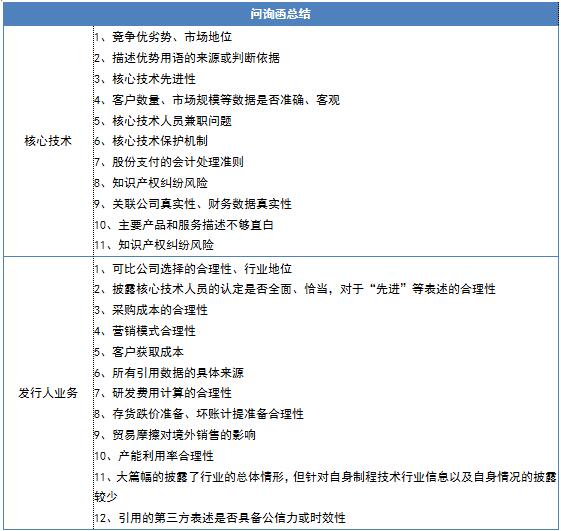 | 问询函总结 | |
|---|---|
| 核心技术 | 1、竞争优劣势、市场地位<br>2、描述优势用语的来源或判断依据<br>3、核心技术先进性<br>4、客户数量、市场规模等数据是否准确、客观<br>5、核心技术人员兼职问题<br>6、核心技术保护机制<br>7、股份支付的会计处理准则<br>8、知识产权纠纷风险<br>9、关联公司真实性、财务数据真实性<br>10、主要产品和服务描述不够直白<br>11、知识产权纠纷风险 |
| 发行人业务 | 1、可比公司选择的合理性、行业地位<br>2、披露核心技术人员的认定是否全面、恰当，对于“先进”等表述的合理性<br>3、采购成本的合理性<br>4、营销模式合理性<br>5、客户获取成本<br>6、所有引用数据的具体来源<br>7、研发费用计算的合理性<br>8、存货跌价准备、坏账计提准备合理性<br>9、贸易摩擦对境外销售的影响<br>10、产能利用率合理性<br>11、大篇幅的披露了行业的总体情形，但针对自身制程技术行业信息以及自身情况的披露较少<br>12、引用的第三方表述是否具备公信力或时效性 |